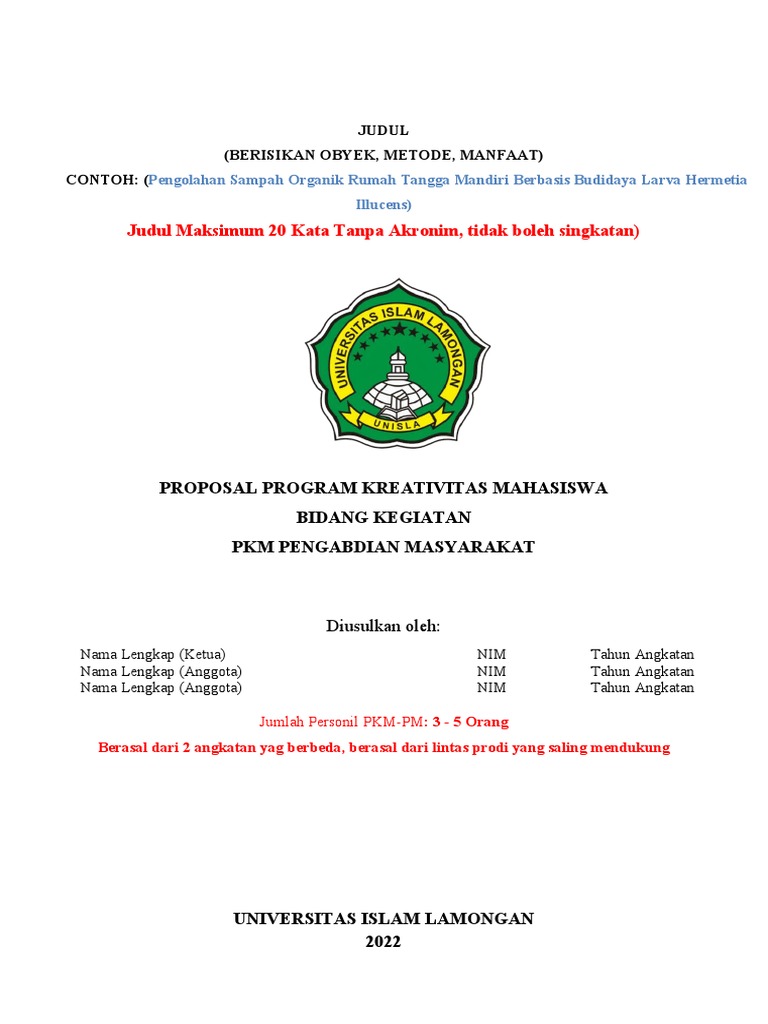 JUDUL
(BERISIKAN OBYEK, METODE, MANFAAT)
CONTOH: (Pengolahan Sampah Organik Rumah Tangga Mandiri Berbasis Budidaya Larva Hermetia Illucens)
Judul Maksimum 20 Kata Tanpa Akronim, tidak boleh singkatan)

UNIVERSITAS ISLAM LAMONGAN
UNISLA

PROPOSAL PROGRAM KREATIVITAS MAHASISWA
BIDANG KEGIATAN
PKM PENGABDIAN MASYARAKAT

Diusulkan oleh:

| Nama Lengkap (Ketua) | NIM | Tahun Angkatan |
|---|---|---|
| Nama Lengkap (Anggota) | NIM | Tahun Angkatan |
| Nama Lengkap (Anggota) | NIM | Tahun Angkatan |

Jumlah Personil PKM-PM: 3 - 5 Orang
Berasal dari 2 angkatan yag berbeda, berasal dari lintas prodi yang saling mendukung

UNIVERSITAS ISLAM LAMONGAN
2022